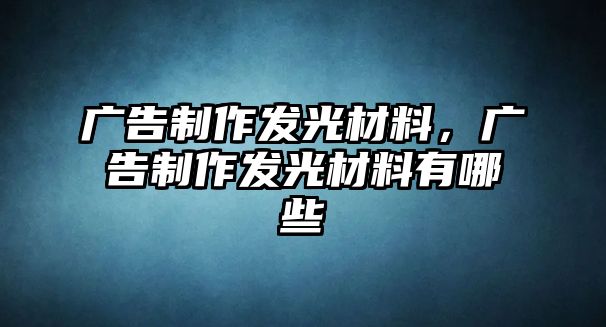 广告制作发光材料，广告制作发光材料有哪些